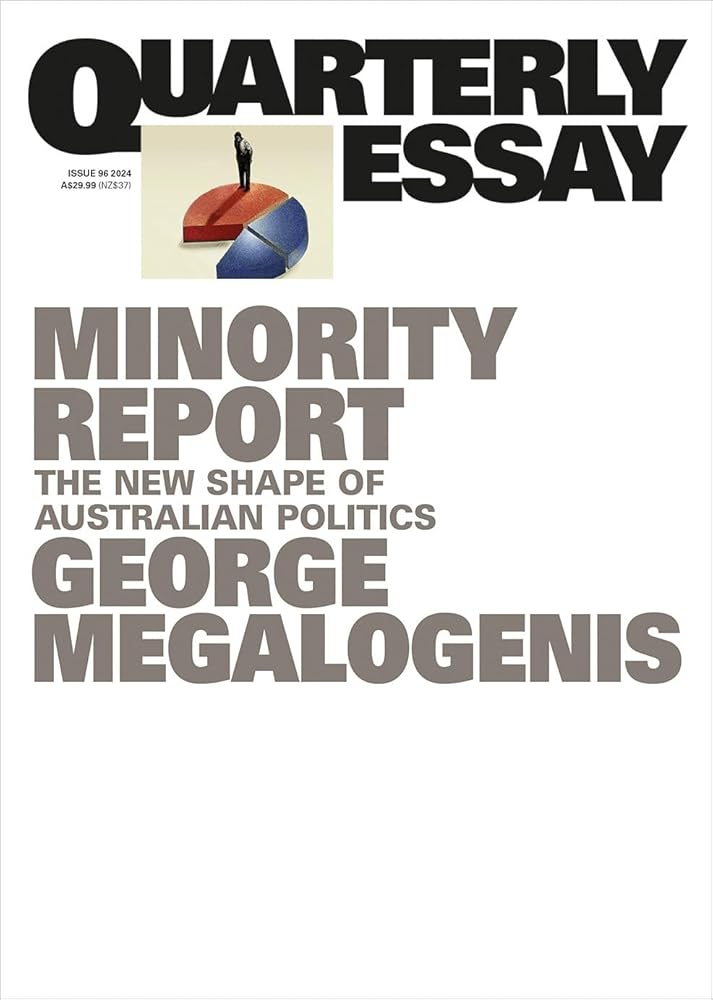 QUARTERLY ESSAY

ISSUE 96 2024
A$29.99 (NZ$37)

MINORITY REPORT
THE NEW SHAPE OF AUSTRALIAN POLITICS
GEORGE MEGALOGENIS